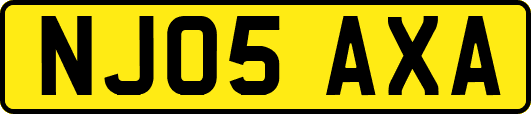 NJ05 AXA